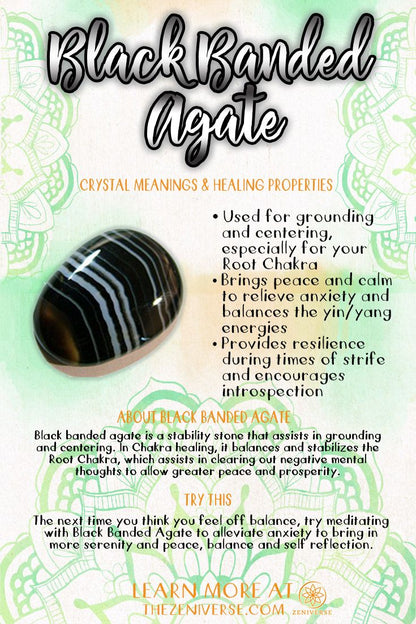 Black Banded Agate

CRYSTAL MEANINGS & HEALING PROPERTIES

• Used for grounding and centering, especially for your Root Chakra
• Brings peace and calm to relieve anxiety and balances the yin/yang energies
• Provides resilience during times of strife and encourages introspection

ABOUT BLACK BANDED AGATE

Black banded agate is a stability stone that assists in grounding and centering. In Chakra healing, it balances and stabilizes the Root Chakra, which assists in clearing out negative mental thoughts to allow greater peace and prosperity.

TRY THIS

The next time you think you feel off balance, try meditating with Black Banded Agate to alleviate anxiety to bring in more serenity and peace, balance and self reflection.

LEARN MORE AT
THEZENIVERSE.COM

ZENIVERSE